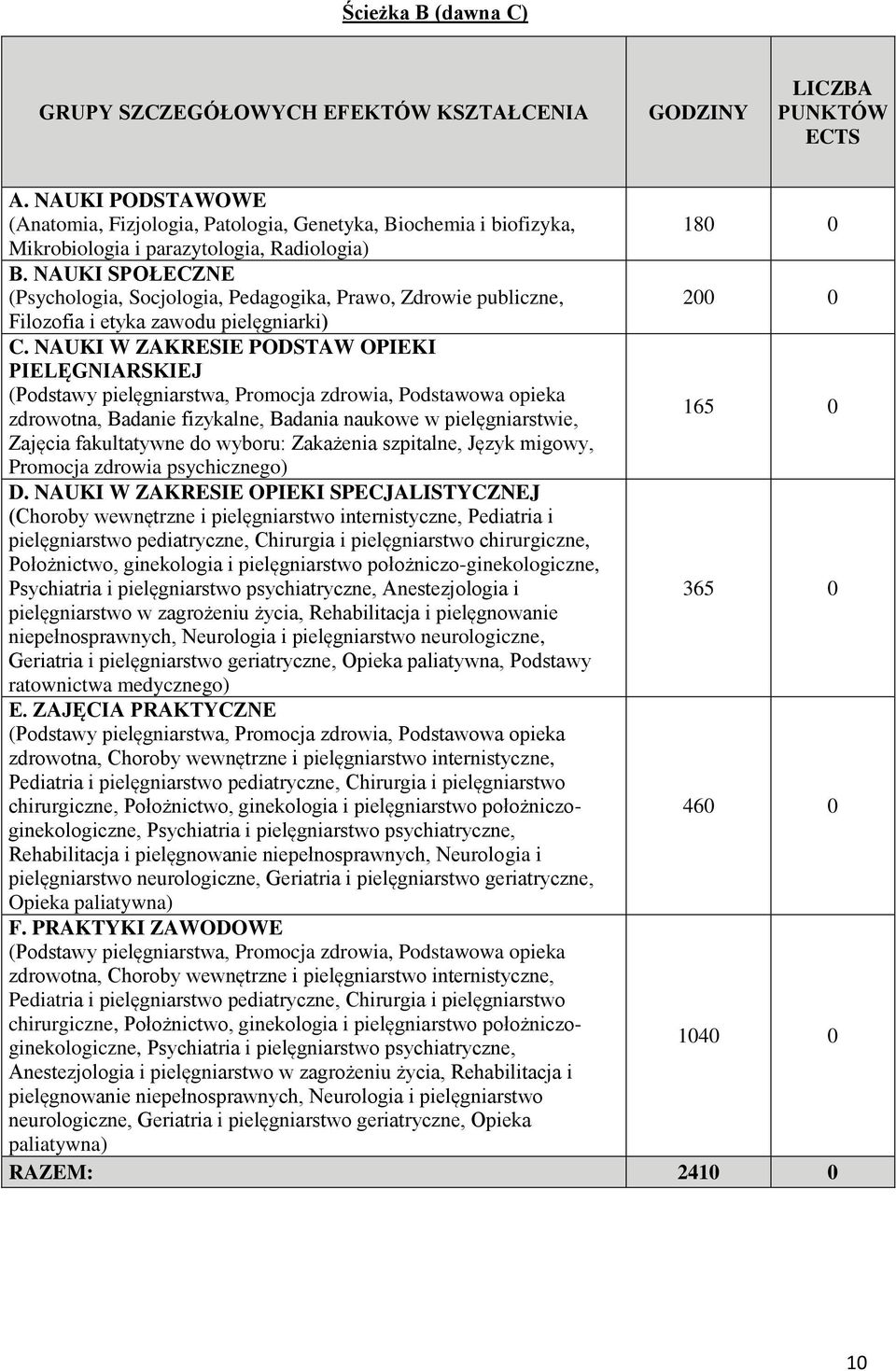 Ścieżka B (dawna C)

| GRUPY SZCZEGÓŁOWYCH EFEKTÓW KSZTAŁCENIA | GODZINY | LICZBA PUNKTÓW ECTS |
|---|---|---|
| A. NAUKI PODSTAWOWE (Anatomia, Fizjologia, Patologia, Genetyka, Biochemia i biofizyka, Mikrobiologia i parazytologia, Radiologia) | 180 | 0 |
| B. NAUKI SPOŁECZNE (Psychologia, Socjologia, Pedagogika, Prawo, Zdrowie publiczne, Filozofia i etyka zawodu pielęgniarki) | 200 | 0 |
| C. NAUKI W ZAKRESIE PODSTAW OPIEKI PIELĘGNIARSKIEJ (Podstawy pielęgniarstwa, Promocja zdrowia, Podstawowa opieka zdrowotna, Badanie fizykalne, Badania naukowe w pielęgniarstwie, Zajęcia fakultatywne do wyboru: Zakażenia szpitalne, Język migowy, Promocja zdrowia psychicznego) | 165 | 0 |
| D. NAUKI W ZAKRESIE OPIEKI SPECJALISTYCZNEJ (Choroby wewnętrzne i pielęgniarstwo internistyczne, Pediatria i pielęgniarstwo pediatryczne, Chirurgia i pielęgniarstwo chirurgiczne, Położnictwo, ginekologia i pielęgniarstwo położniczo-ginekologiczne, Psychiatria i pielęgniarstwo psychiatryczne, Anestezjologia i pielęgniarstwo w zagrożeniu życia, Rehabilitacja i pielęgnowanie niepełnosprawnych, Neurologia i pielęgniarstwo neurologiczne, Geriatria i pielęgniarstwo geriatryczne, Opieka paliatywna, Podstawy ratownictwa medycznego) | 365 | 0 |
| E. ZAJĘCIA PRAKTYCZNE (Podstawy pielęgniarstwa, Promocja zdrowia, Podstawowa opieka zdrowotna, Choroby wewnętrzne i pielęgniarstwo internistyczne, Pediatria i pielęgniarstwo pediatryczne, Chirurgia i pielęgniarstwo chirurgiczne, Położnictwo, ginekologia i pielęgniarstwo położniczo-ginekologiczne, Psychiatria i pielęgniarstwo psychiatryczne, Rehabilitacja i pielęgnowanie niepełnosprawnych, Neurologia i pielęgniarstwo neurologiczne, Geriatria i pielęgniarstwo geriatryczne, Opieka paliatywna) | 460 | 0 |
| F. PRAKTYKI ZAWODOWE (Podstawy pielęgniarstwa, Promocja zdrowia, Podstawowa opieka zdrowotna, Choroby wewnętrzne i pielęgniarstwo internistyczne, Pediatria i pielęgniarstwo pediatryczne, Chirurgia i pielęgniarstwo chirurgiczne, Położnictwo, ginekologia i pielęgniarstwo położniczo-ginekologiczne, Psychiatria i pielęgniarstwo psychiatryczne, Anestezjologia i pielęgniarstwo w zagrożeniu życia, Rehabilitacja i pielęgnowanie niepełnosprawnych, Neurologia i pielęgniarstwo neurologiczne, Geriatria i pielęgniarstwo geriatryczne, Opieka paliatywna) | 1040 | 0 |
| RAZEM: | 2410 | 0 |

10